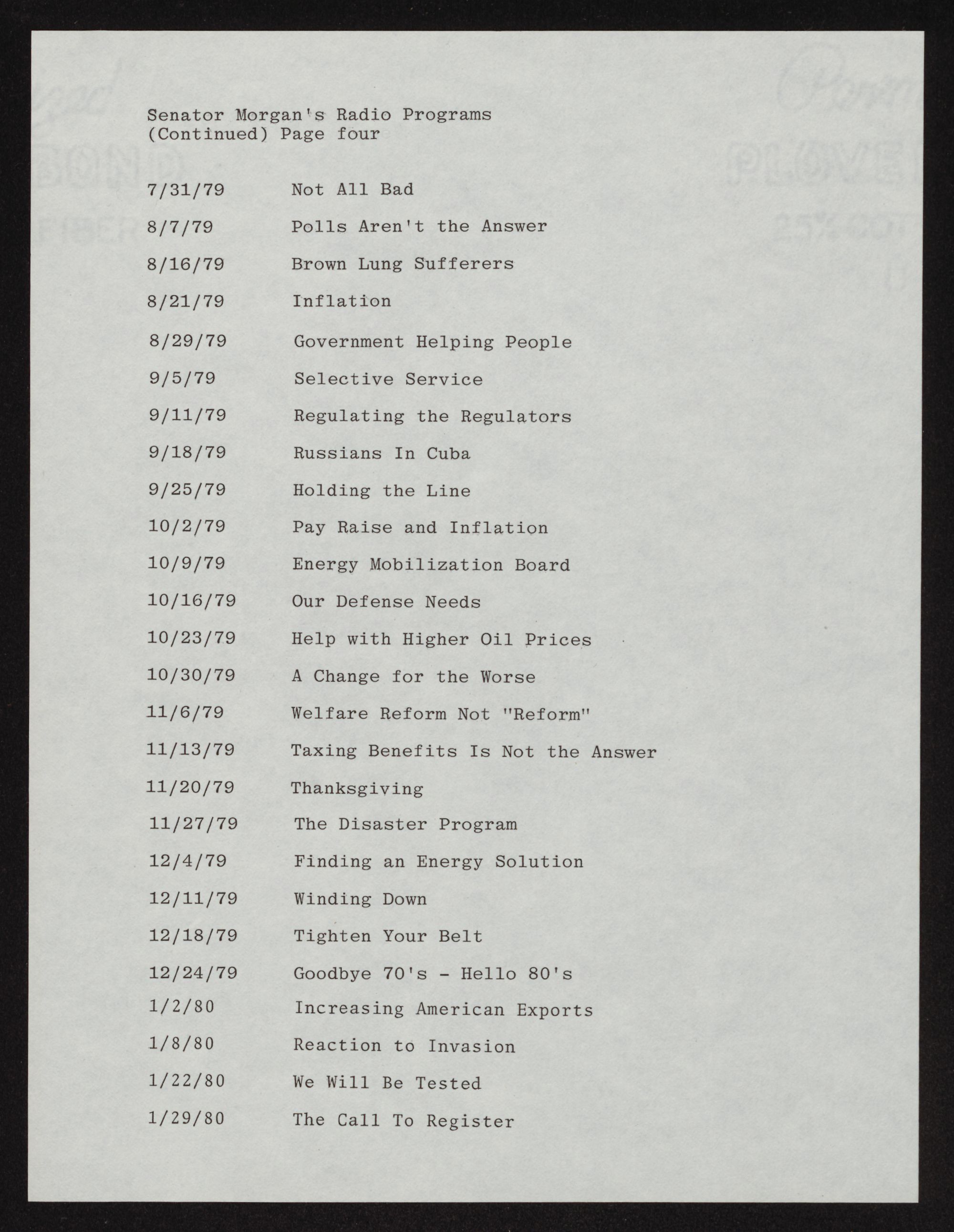 Senator Morgan's Radio Programs
(Continued) Page four

7/31/79 Not All Bad

8/7/79 Polls Aren't the Answer

8/16/79 Brown Lung Sufferers

8/21/79 Inflation

8/29/79 Government Helping People

9/5/79 Selective Service

9/11/79 Regulating the Regulators

9/18/79 Russians In Cuba

9/25/79 Holding the Line

10/2/79 Pay Raise and Inflation

10/9/79 Energy Mobilization Board

10/16/79 Our Defense Needs

10/23/79 Help with Higher Oil Prices

10/30/79 A Change for the Worse

11/6/79 Welfare Reform Not "Reform"

11/13/79 Taxing Benefits Is Not the Answer

11/20/79 Thanksgiving

11/27/79 The Disaster Program

12/4/79 Finding an Energy Solution

12/11/79 Winding Down

12/18/79 Tighten Your Belt

12/24/79 Goodbye 70's - Hello 80's

1/2/80 Increasing American Exports

1/8/80 Reaction to Invasion

1/22/80 We Will Be Tested

1/29/80 The Call To Register